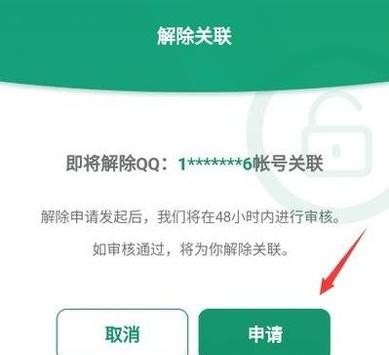 解除关联

即将解除QQ：1*******6帐号关联

解除申请发起后，我们将在48小时内进行审核。

如审核通过，将为你解除关联。

取消

申请